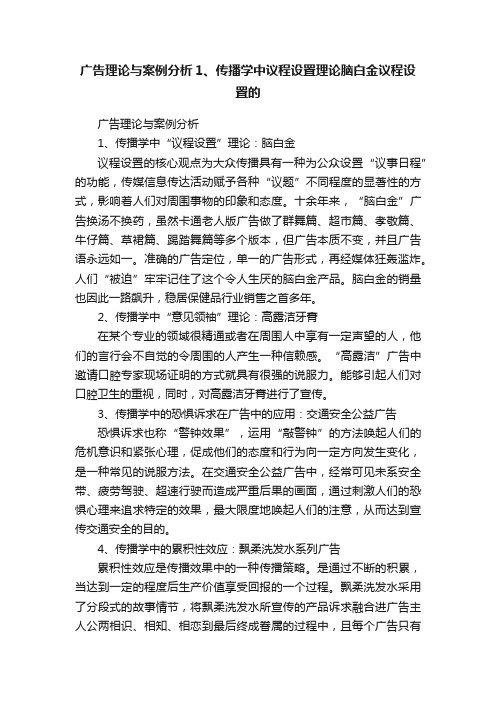 广告理论与案例分析 1、传播学中议程设置理论脑白金议程设置的

广告理论与案例分析

1、传播学中“议程设置”理论：脑白金

议程设置的核心观点为大众传播具有一种为公众设置“议事日程”的功能，传媒信息传达活动赋予各种“议题”不同程度的显著性的方式，影响着人们对周围事物的印象和态度。十余年来，“脑白金”广告换汤不换药，虽然卡通老人版广告做了群舞篇、超市篇、孝敬篇、牛仔篇、草裙篇、踢踏舞篇等多个版本，但广告本质不变，并且广告语永远如一。准确的广告定位，单一的广告形式，再经媒体狂轰滥炸。人们“被迫”牢牢记住了这个令人生厌的脑白金产品。脑白金的销量也因此一路飙升，稳居保健品行业销售之首多年。

2、传播学中“意见领袖”理论：高露洁牙膏

在某个专业的领域很精通或者在周围人中享有一定声望的人，他们的言行会不自觉的令周围的人产生一种信赖感。“高露洁”广告中邀请口腔专家现场证明的方式就具有很强的说服力。能够引起人们对口腔卫生的重视，同时，对高露洁牙膏进行了宣传。

3、传播学中的恐惧诉求在广告中的应用：交通安全公益广告

恐惧诉求也称“警钟效果”，运用“敲警钟”的方法唤起人们的危机意识和紧张心理，促成他们的态度和行为向一定方向发生变化，是一种常见的说服方法。在交通安全公益广告中，经常可见未系安全带、疲劳驾驶、超速行驶而造成严重后果的画面，通过刺激人们的恐惧心理来追求特定的效果，最大限度地唤起人们的注意，从而达到宣传交通安全的目的。

4、传播学中的累积性效应：飘柔洗发水系列广告

累积性效应是传播效果中的一种传播策略。是通过不断的积累，当达到一定的程度后生产价值享受回报的一个过程。飘柔洗发水采用了分段式的故事情节，将飘柔洗发水所宣传的产品诉求融合进广告主人公两相识、相知、相恋到最后终成眷属的过程中，且每个广告只有